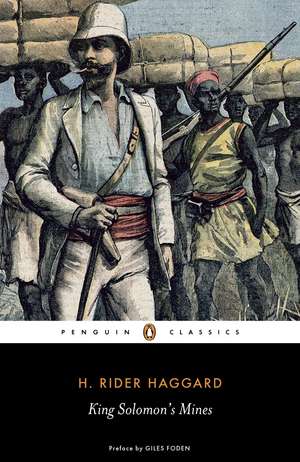 PENGUIN CLASSICS

H. RIDER HAGGARD

King Solomon's Mines

Preface by GILES FODEN